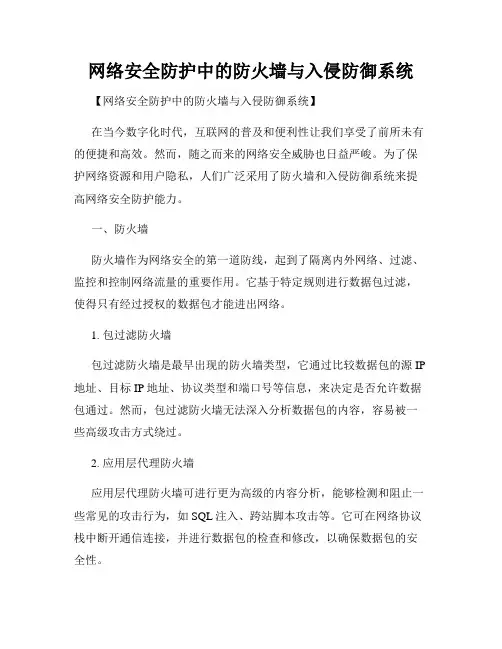 网络安全防护中的防火墙与入侵防御系统

【网络安全防护中的防火墙与入侵防御系统】

在当今数字化时代，互联网的普及和便利性让我们享受了前所未有的便捷和高效。然而，随之而来的网络安全威胁也日益严峻。为了保护网络资源和用户隐私，人们广泛采用了防火墙和入侵防御系统来提高网络安全防护能力。

一、防火墙

防火墙作为网络安全的第一道防线，起到了隔离内外网络、过滤、监控和控制网络流量的重要作用。它基于特定规则进行数据包过滤，使得只有经过授权的数据包才能进出网络。

1. 包过滤防火墙

包过滤防火墙是最早出现的防火墙类型，它通过比较数据包的源 IP 地址、目标 IP 地址、协议类型和端口号等信息，来决定是否允许数据包通过。然而，包过滤防火墙无法深入分析数据包的内容，容易被一些高级攻击方式绕过。

2. 应用层代理防火墙

应用层代理防火墙可进行更为高级的内容分析，能够检测和阻止一些常见的攻击行为，如 SQL 注入、跨站脚本攻击等。它可在网络协议栈中断开通信连接，并进行数据包的检查和修改，以确保数据包的安全性。